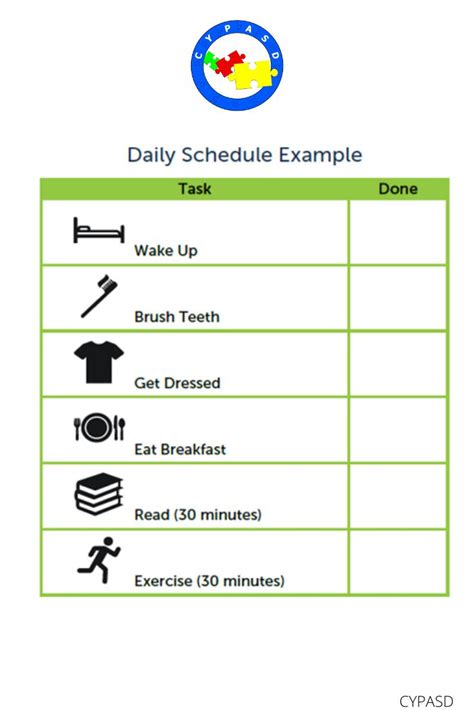 CYPASD

Daily Schedule Example

| Task | Done |
|---|---|
| Wake Up | |
| Brush Teeth | |
| Get Dressed | |
| Eat Breakfast | |
| Read (30 minutes) | |
| Exercise (30 minutes) | |

CYPASD